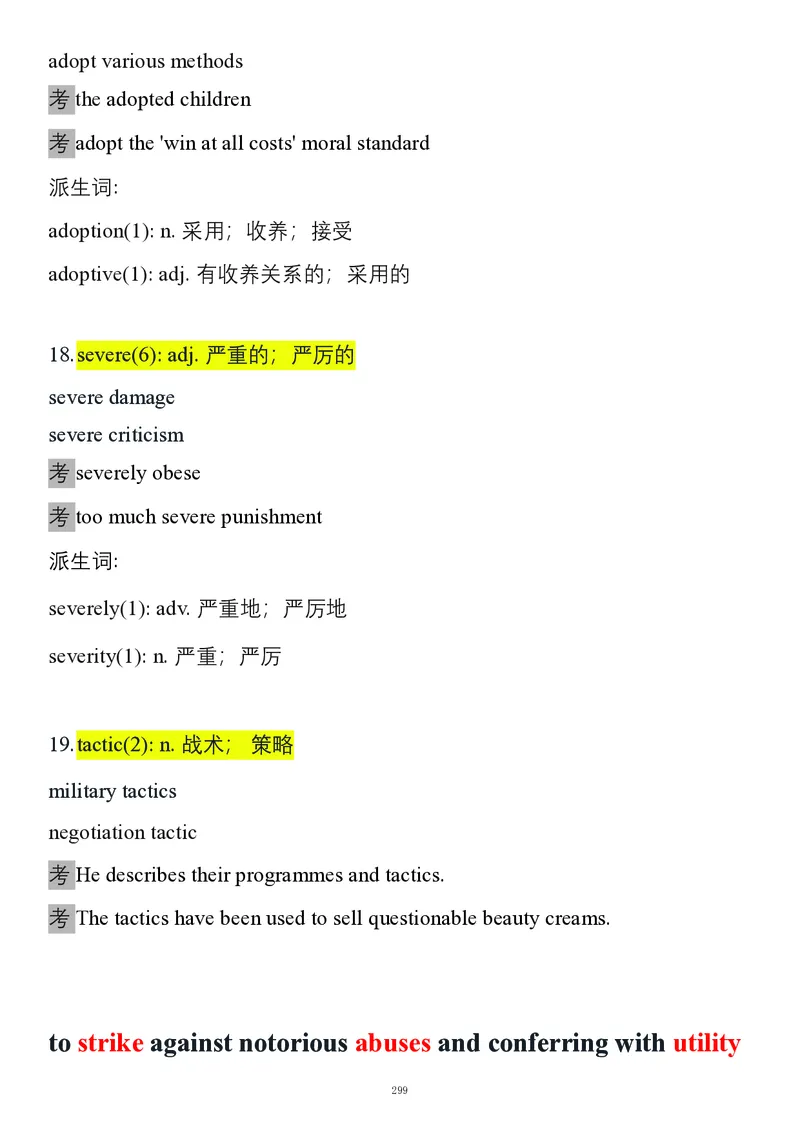 adopt various methods

考 the adopted children

考 adopt the 'win at all costs' moral standard

派生词:

adoption(1): n. 采用；收养；接受

adoptive(1): adj. 有收养关系的；采用的

18. severe(6): adj. 严重的；严厉的

severe damage

severe criticism

考 severely obese

考 too much severe punishment

派生词:

severely(1): adv. 严重地；严厉地

severity(1): n. 严重；严厉

19. tactic(2): n. 战术；策略

military tactics

negotiation tactic

考 He describes their programmes and tactics.

考 The tactics have been used to sell questionable beauty creams.

to strike against notorious abuses and conferring with utility

299